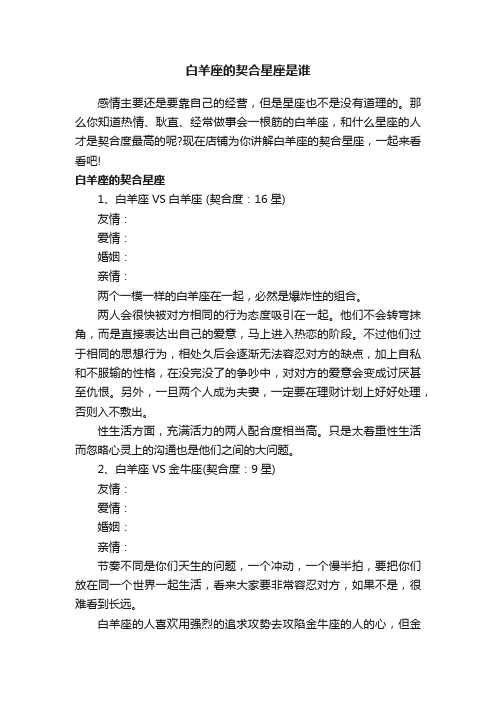 白羊座的契合星座是谁

感情主要还是要靠自己的经营，但是星座也不是没有道理的。那么你知道热情、耿直、经常做事会一根筋的白羊座，和什么星座的人才是契合度最高的呢?现在店铺为你讲解白羊座的契合星座，一起来看看吧!

白羊座的契合星座

1、白羊座 VS 白羊座 (契合度：16 星)

友情：

爱情：

婚姻：

亲情：

两个一模一样的白羊座在一起，必然是爆炸性的组合。

两人会很快被对方相同的行为态度吸引在一起。他们不会转弯抹角，而是直接表达出自己的爱意，马上进入热恋的阶段。不过他们过于相同的思想行为，相处久后会逐渐无法容忍对方的缺点，加上自私和不服输的性格，在没完没了的争吵中，对对方的爱意会变成讨厌甚至仇恨。另外，一旦两个人成为夫妻，一定要在理财计划上好好处理，否则入不敷出。

性生活方面，充满活力的两人配合度相当高。只是太着重性生活而忽略心灵上的沟通也是他们之间的大问题。

2、白羊座 VS 金牛座(契合度：9 星)

友情：

爱情：

婚姻：

亲情：

节奏不同是你们天生的问题，一个冲动，一个慢半拍，要把你们放在同一个世界一起生活，看来大家要非常容忍对方，如果不是，很难看到长远。

白羊座的人喜欢用强烈的追求攻势去攻陷金牛座的人的心，但金